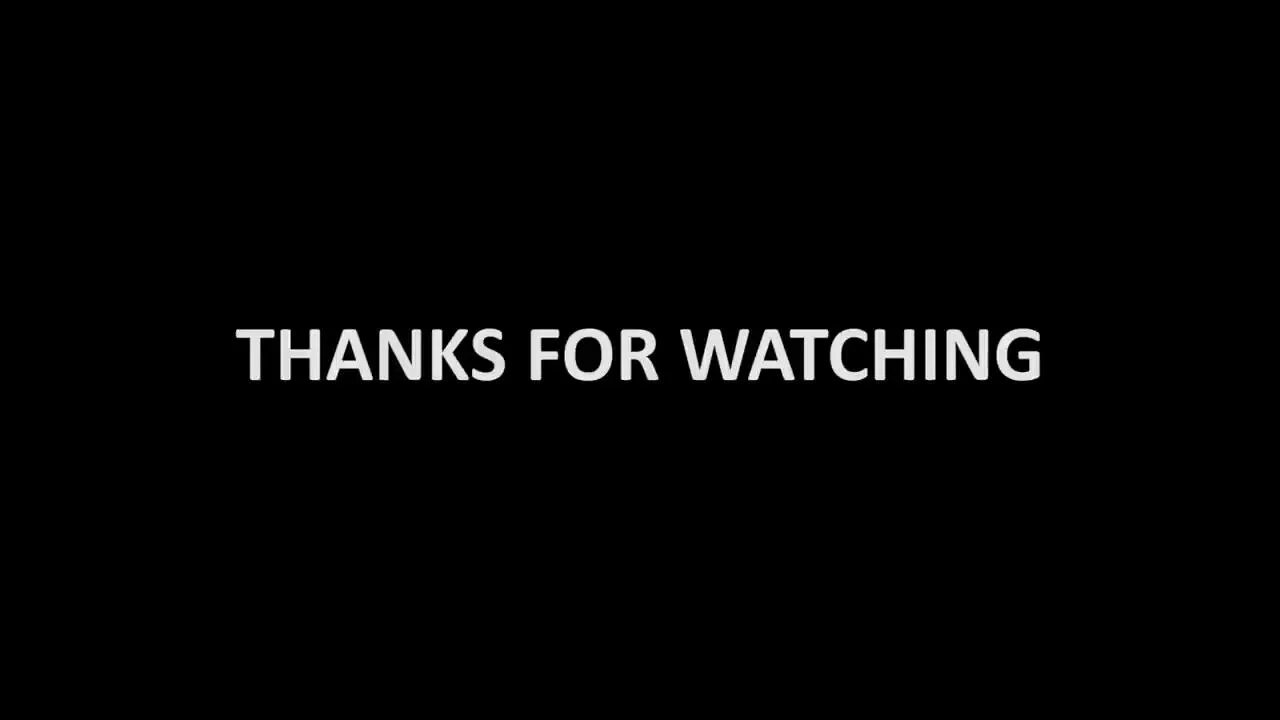 THANKS FOR WATCHING